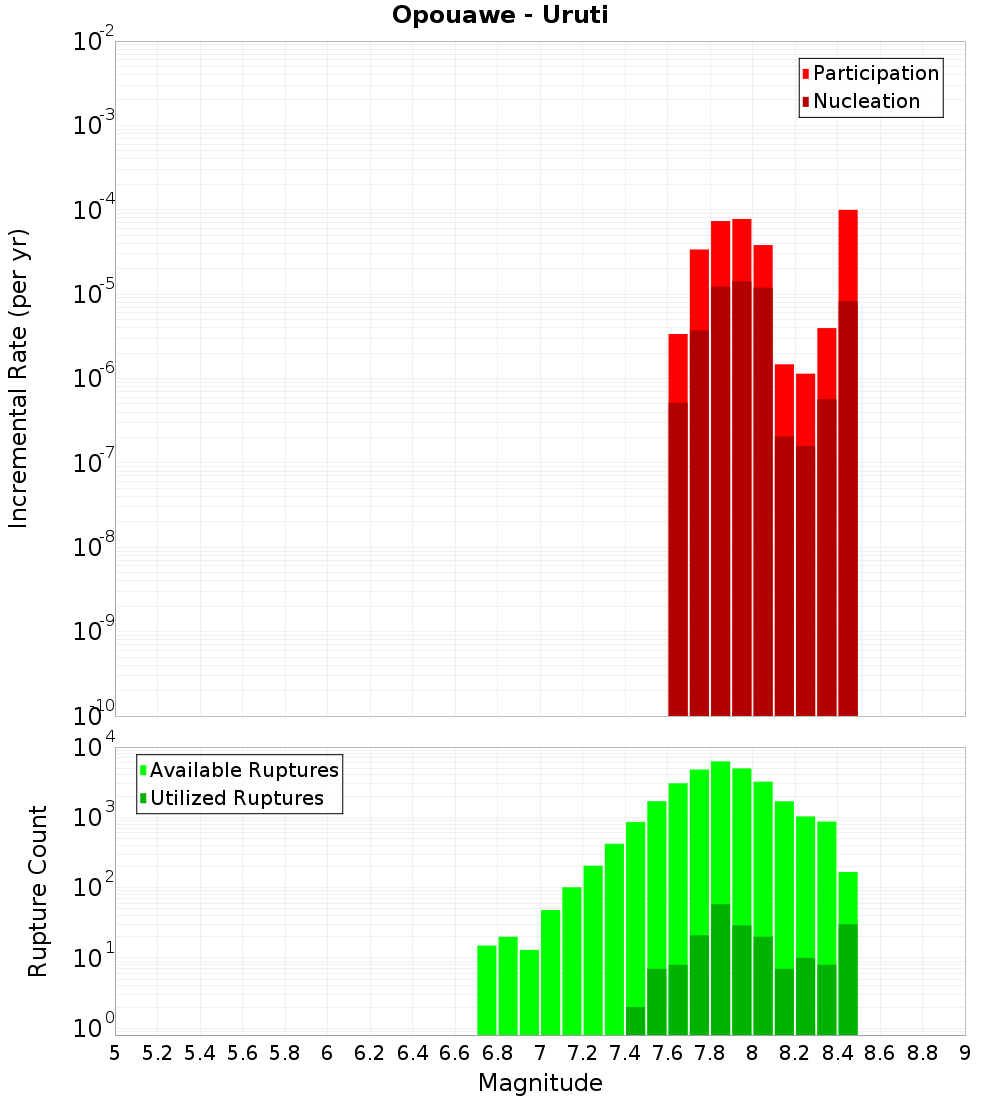 Opouawe - Uruti

Participation
Nucleation

Incremental Rate (per yr)

$10^{-2}$
$10^{-3}$
$10^{-4}$
$10^{-5}$
$10^{-6}$
$10^{-7}$
$10^{-8}$
$10^{-9}$
$10^{-10}$

Available Ruptures
Utilized Ruptures

Rupture Count

$10^{4}$
$10^{3}$
$10^{2}$
$10^{1}$
$10^{0}$

5 5.2 5.4 5.6 5.8 6 6.2 6.4 6.6 6.8 7 7.2 7.4 7.6 7.8 8 8.2 8.4 8.6 8.8 9

Magnitude